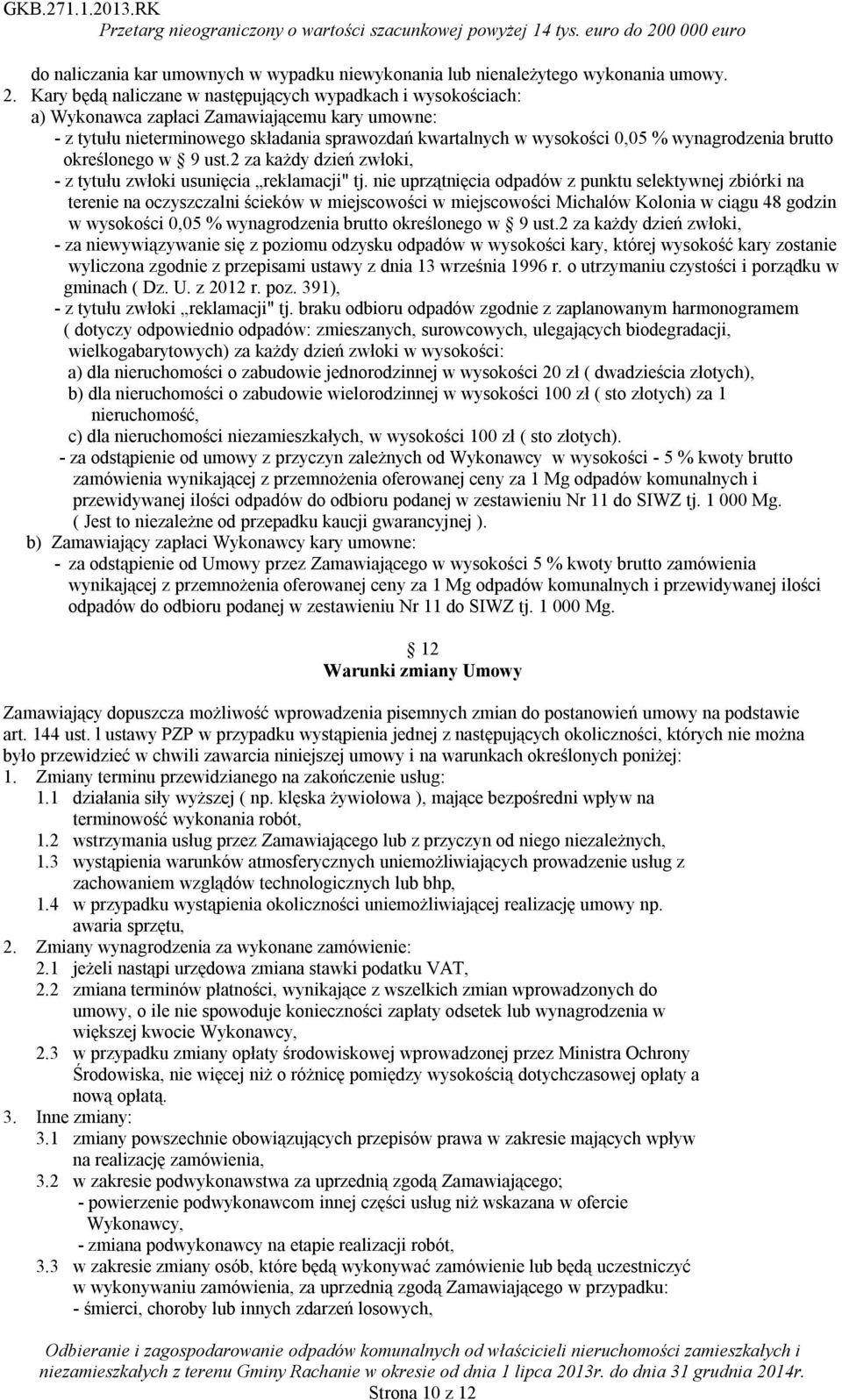 GKB.271.1.2013.RK
Przetarg nieograniczony o wartości szacunkowej powyżej 14 tys. euro do 200 000 euro

do naliczania kar umownych w wypadku niewykonania lub nienależytego wykonania umowy.
2. Kary będą naliczane w następujących wypadkach i wysokościach:
a) Wykonawca zapłaci Zamawiającemu kary umowne:
- z tytułu nieterminowego składania sprawozdań kwartalnych w wysokości 0,05 % wynagrodzenia brutto określonego w § 9 ust.2 za każdy dzień zwłoki,
- z tytułu zwłoki usunięcia „reklamacji" tj. nie uprzątnięcia odpadów z punktu selektywnej zbiórki na terenie na oczyszczalni ścieków w miejscowości w miejscowości Michalów Kolonia w ciągu 48 godzin w wysokości 0,05 % wynagrodzenia brutto określonego w § 9 ust.2 za każdy dzień zwłoki,
- za niewywiązywanie się z poziomu odzysku odpadów w wysokości kary, której wysokość kary zostanie wyliczona zgodnie z przepisami ustawy z dnia 13 września 1996 r. o utrzymaniu czystości i porządku w gminach ( Dz. U. z 2012 r. poz. 391),
- z tytułu zwłoki „reklamacji" tj. braku odbioru odpadów zgodnie z zaplanowanym harmonogramem ( dotyczy odpowiednio odpadów: zmieszanych, surowcowych, ulegających biodegradacji, wielkogabarytowych) za każdy dzień zwłoki w wysokości:
a) dla nieruchomości o zabudowie jednorodzinnej w wysokości 20 zł ( dwadzieścia złotych),
b) dla nieruchomości o zabudowie wielorodzinnej w wysokości 100 zł ( sto złotych) za 1 nieruchomość,
c) dla nieruchomości niezamieszkałych, w wysokości 100 zł ( sto złotych).
- za odstąpienie od umowy z przyczyn zależnych od Wykonawcy w wysokości - 5 % kwoty brutto zamówienia wynikającej z przemnożenia oferowanej ceny za 1 Mg odpadów komunalnych i przewidywanej ilości odpadów do odbioru podanej w zestawieniu Nr 11 do SIWZ tj. 1 000 Mg. ( Jest to niezależne od przepadku kaucji gwarancyjnej ).
b) Zamawiający zapłaci Wykonawcy kary umowne:
- za odstąpienie od Umowy przez Zamawiającego w wysokości 5 % kwoty brutto zamówienia wynikającej z przemnożenia oferowanej ceny za 1 Mg odpadów komunalnych i przewidywanej ilości odpadów do odbioru podanej w zestawieniu Nr 11 do SIWZ tj. 1 000 Mg.

§ 12
Warunki zmiany Umowy

Zamawiający dopuszcza możliwość wprowadzenia pisemnych zmian do postanowień umowy na podstawie art. 144 ust. l ustawy PZP w przypadku wystąpienia jednej z następujących okoliczności, których nie można było przewidzieć w chwili zawarcia niniejszej umowy i na warunkach określonych poniżej:
1. Zmiany terminu przewidzianego na zakończenie usług:
1.1 działania siły wyższej ( np. klęska żywiołowa ), mające bezpośredni wpływ na terminowość wykonania robót,
1.2 wstrzymania usług przez Zamawiającego lub z przyczyn od niego niezależnych,
1.3 wystąpienia warunków atmosferycznych uniemożliwiających prowadzenie usług z zachowaniem względów technologicznych lub bhp,
1.4 w przypadku wystąpienia okoliczności uniemożliwiającej realizację umowy np. awaria sprzętu,
2. Zmiany wynagrodzenia za wykonane zamówienie:
2.1 jeżeli nastąpi urzędowa zmiana stawki podatku VAT,
2.2 zmiana terminów płatności, wynikające z wszelkich zmian wprowadzonych do umowy, o ile nie spowoduje konieczności zapłaty odsetek lub wynagrodzenia w większej kwocie Wykonawcy,
2.3 w przypadku zmiany opłaty środowiskowej wprowadzonej przez Ministra Ochrony Środowiska, nie więcej niż o różnicę pomiędzy wysokością dotychczasowej opłaty a nową opłatą.
3. Inne zmiany:
3.1 zmiany powszechnie obowiązujących przepisów prawa w zakresie mających wpływ na realizację zamówienia,
3.2 w zakresie podwykonawstwa za uprzednią zgodą Zamawiającego;
- powierzenie podwykonawcom innej części usług niż wskazana w ofercie Wykonawcy,
- zmiana podwykonawcy na etapie realizacji robót,
3.3 w zakresie zmiany osób, które będą wykonywać zamówienie lub będą uczestniczyć w wykonywaniu zamówienia, za uprzednią zgodą Zamawiającego w przypadku:
- śmierci, choroby lub innych zdarzeń losowych,

Odbieranie i zagospodarowanie odpadów komunalnych od właścicieli nieruchomości zamieszkałych i niezamieszkałych z terenu Gminy Rachanie w okresie od dnia 1 lipca 2013r. do dnia 31 grudnia 2014r.
Strona 10 z 12